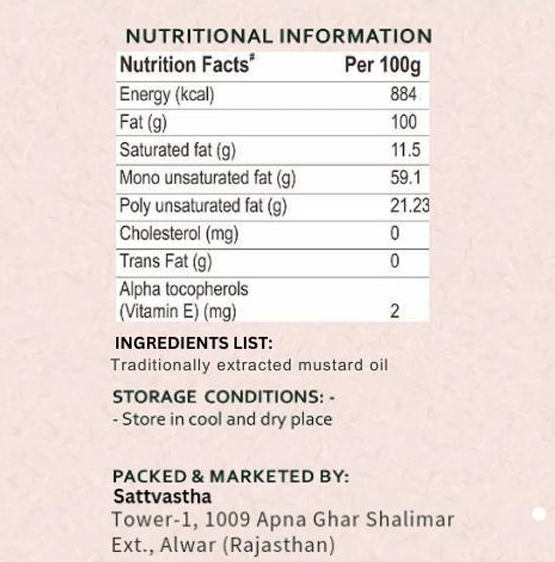 NUTRITIONAL INFORMATION

| Nutrition Facts# | Per 100g |
|---|---|
| Energy (kcal) | 884 |
| Fat (g) | 100 |
| Saturated fat (g) | 11.5 |
| Mono unsaturated fat (g) | 59.1 |
| Poly unsaturated fat (g) | 21.23 |
| Cholesterol (mg) | 0 |
| Trans Fat (g) | 0 |
| Alpha tocopherols (Vitamin E) (mg) | 2 |

INGREDIENTS LIST:
Traditionally extracted mustard oil

STORAGE CONDITIONS: -
- Store in cool and dry place

PACKED & MARKETED BY:
Sattvastha
Tower-1, 1009 Apna Ghar Shalimar Ext., Alwar (Rajasthan)